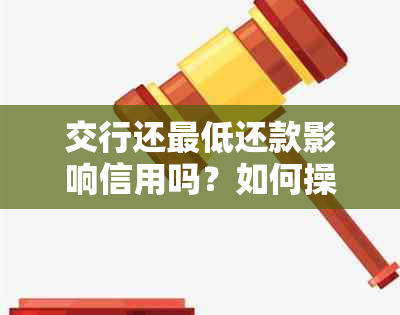 交行还最低还款影响信用吗？如何操